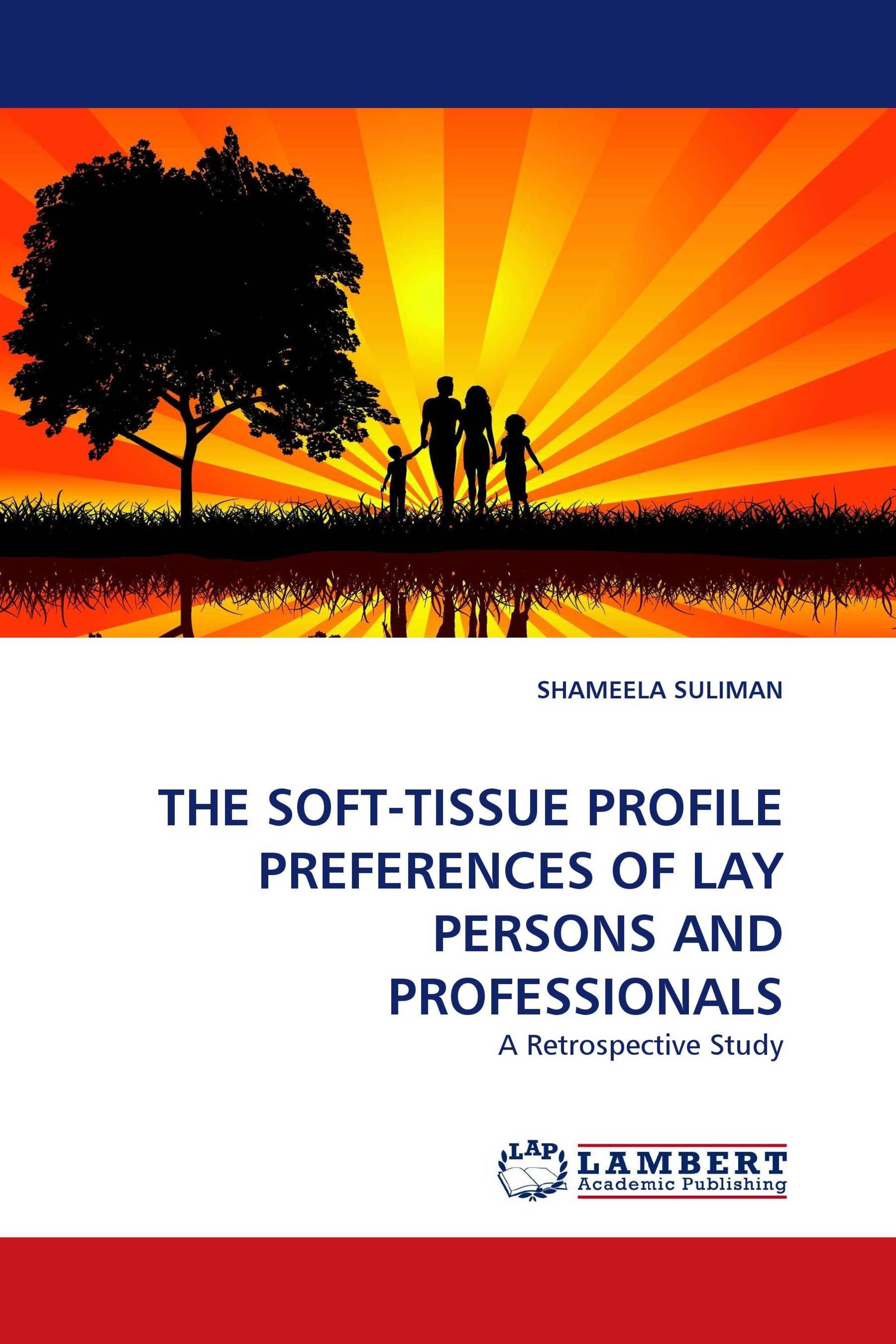 SHAMEELA SULIMAN

THE SOFT-TISSUE PROFILE PREFERENCES OF LAY PERSONS AND PROFESSIONALS

A Retrospective Study

LAP LAMBERT Academic Publishing